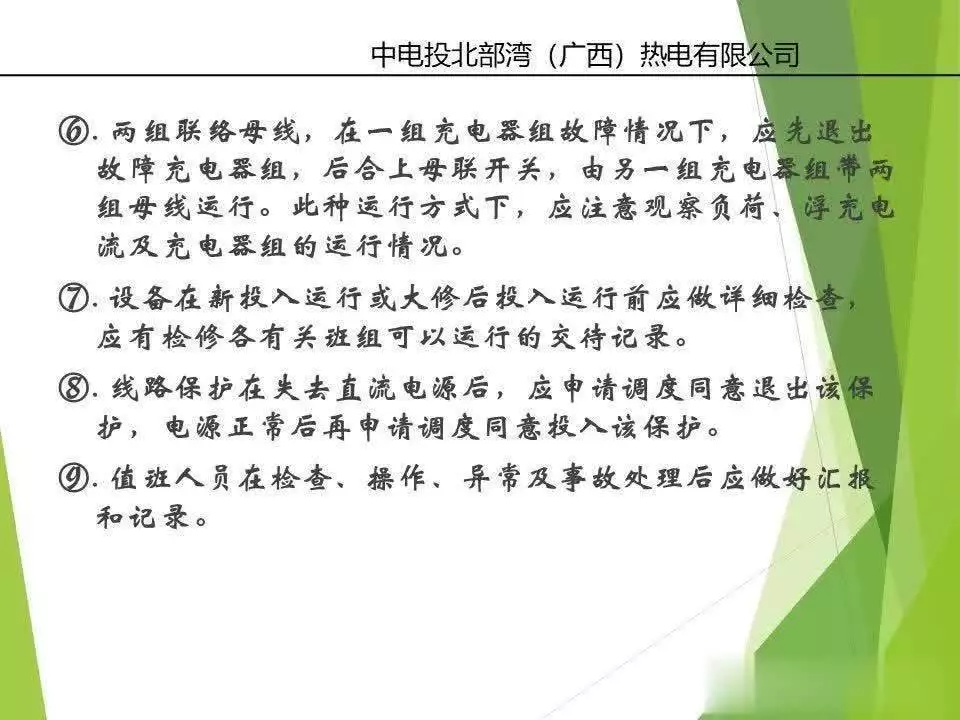 中电投北部湾（广西）热电有限公司

⑥. 两组联络母线，在一组充电器组故障情况下，应先退出故障充电器组，后合上母联开关，由另一组充电器组带两组母线运行。此种运行方式下，应注意观察负荷、浮充电流及充电器组的运行情况。

⑦. 设备在新投入运行或大修后投入运行前应做详细检查，应有检修各有关班组可以运行的交待记录。

⑧. 线路保护在失去直流电源后，应申请调度同意退出该保护，电源正常后再申请调度同意投入该保护。

⑨. 值班人员在检查、操作、异常及事故处理后应做好汇报和记录。